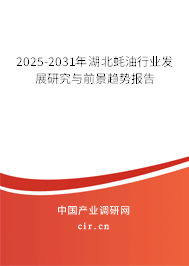 2025-2031年湖北蚝油行业发展研究与前景趋势报告

中国产业调研网
cir.cn